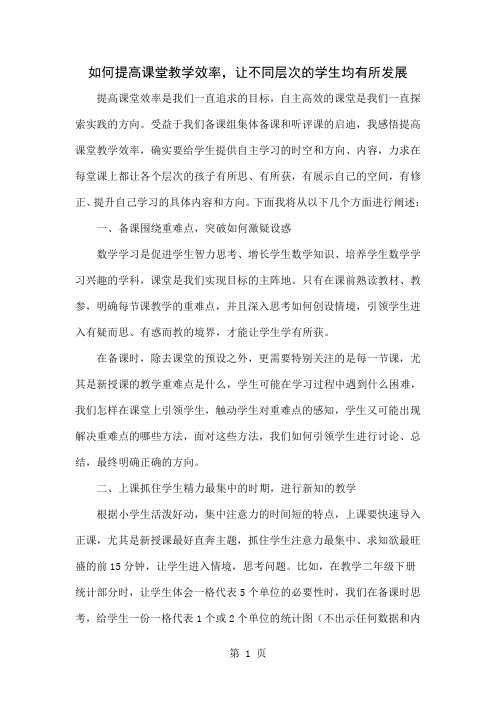 如何提高课堂教学效率，让不同层次的学生均有所发展

提高课堂效率是我们一直追求的目标，自主高效的课堂是我们一直探索实践的方向。受益于我们备课组集体备课和听评课的启迪，我感悟提高课堂教学效率，确实要给学生提供自主学习的时空和方向、内容，力求在每堂课上都让各个层次的孩子有所思、有所获，有展示自己的空间，有修正、提升自己学习的具体内容和方向。下面我将从以下几个方面进行阐述：

一、备课围绕重难点，突破如何激疑设惑

数学学习是促进学生智力思考、增长学生数学知识、培养学生数学学习兴趣的学科，课堂是我们实现目标的主阵地。只有在课前熟读教材、教参，明确每节课教学的重难点，并且深入思考如何创设情境，引领学生进入有疑而思、有惑而教的境界，才能让学生学有所获。

在备课时，除去课堂的预设之外，更需要特别关注的是每一节课，尤其是新授课的教学重难点是什么，学生可能在学习过程中遇到什么困难，我们怎样在课堂上引领学生，触动学生对重难点的感知，学生又可能出现解决重难点的哪些方法，面对这些方法，我们如何引领学生进行讨论、总结，最终明确正确的方向。

二、上课抓住学生精力最集中的时期，进行新知的教学

根据小学生活泼好动，集中注意力的时间短的特点，上课要快速导入正课，尤其是新授课最好直奔主题，抓住学生注意力最集中、求知欲最旺盛的前15分钟，让学生进入情境，思考问题。比如，在教学二年级下册统计部分时，让学生体会一格代表5个单位的必要性时，我们在备课时思考，给学生一份一格代表1个或2个单位的统计图（不出示任何数据和内

第 1 页